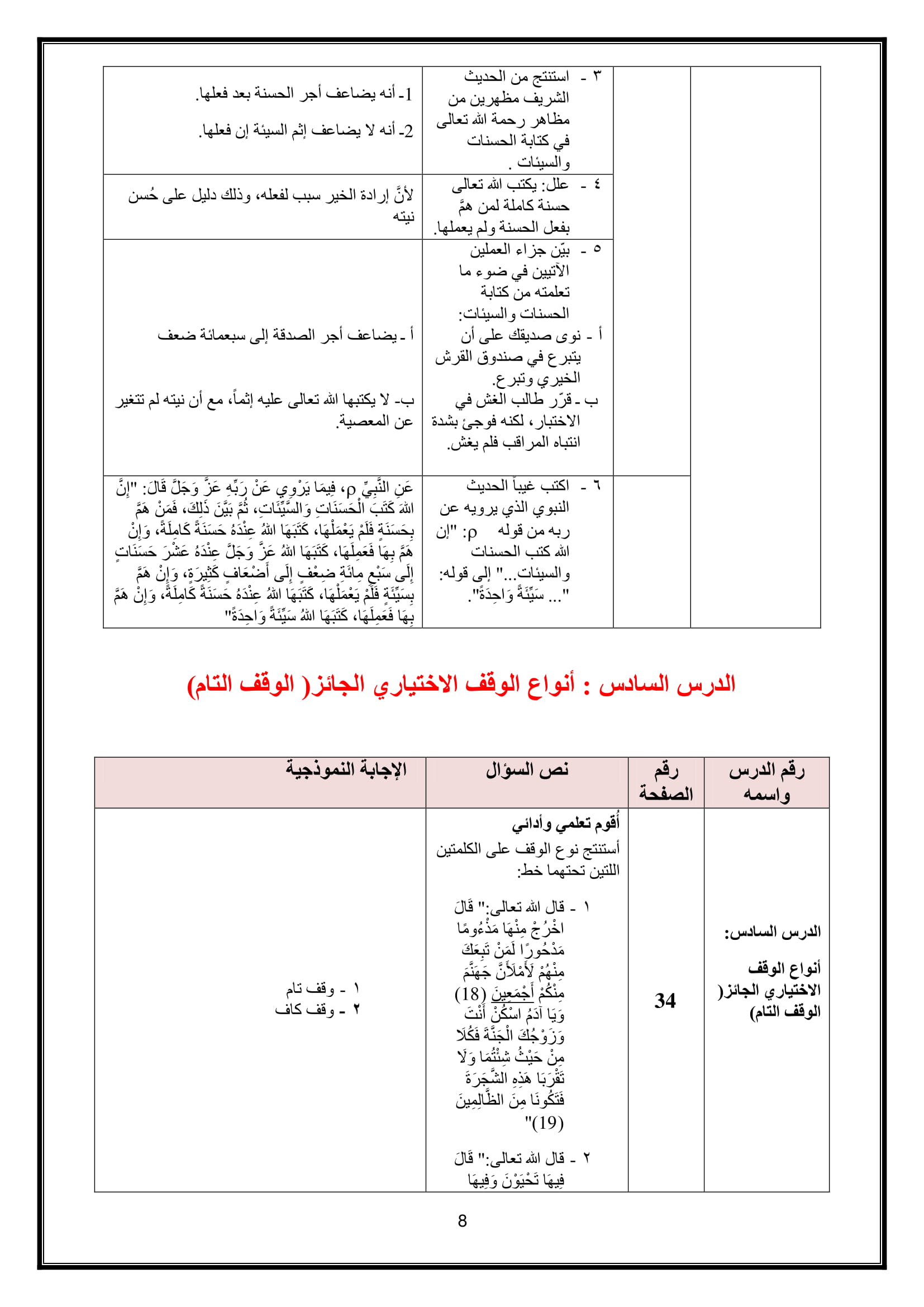 | | | | |
|---|---|---|---|
| | | ٣ - استنتج من الحديث الشريف مظهرين من مظاهر رحمة الله تعالى في كتابة الحسنات والسيئات . | 1- أنه يضاعف أجر الحسنة بعد فعلها. 2- أنه لا يضاعف إثم السيئة إن فعلها. |
| | | ٤ - علل: يكتب الله تعالى حسنة كاملة لمن همَّ بفعل الحسنة ولم يعملها. | لأنَّ إرادة الخير سبب لفعله، وذلك دليل على حُسن نيته |
| | | ٥ - بيّن جزاء العملين الآتيين في ضوء ما تعلمته من كتابة الحسنات والسيئات: أ - نوى صديقك على أن يتبرع في صندوق القرش الخيري وتبرع. ب - قرّر طالب الغش في الاختبار، لكنه فوجئ بشدة انتباه المراقب فلم يغش. | أ - يضاعف أجر الصدقة إلى سبعمائة ضعف ب- لا يكتبها الله تعالى عليه إثماً، مع أن نيته لم تتغير عن المعصية. |
| | | ٦ - اكتب غيباً الحديث النبوي الذي يرويه عن ربه من قوله ρ: "إن الله كتب الحسنات والسيئات..." إلى قوله: "... سَيِّئَةً وَاحِدَةً". | عَنِ النَّبِيِّ ρ، فِيمَا يَرْوِي عَنْ رَبِّهِ عَزَّ وَجَلَّ قَالَ: "إِنَّ اللهَ كَتَبَ الْحَسَنَاتِ وَالسَّيِّئَاتِ، ثُمَّ بَيَّنَ ذَلِكَ، فَمَنْ هَمَّ بِحَسَنَةٍ فَلَمْ يَعْمَلْهَا، كَتَبَهَا اللهُ عِنْدَهُ حَسَنَةً كَامِلَةً، وَإِنْ هَمَّ بِهَا فَعَمِلَهَا، كَتَبَهَا اللهُ عَزَّ وَجَلَّ عِنْدَهُ عَشْرَ حَسَنَاتٍ إِلَى سَبْعِ مِائَةِ ضِعْفٍ إِلَى أَضْعَافٍ كَثِيرَةٍ، وَإِنْ هَمَّ بِسَيِّئَةٍ فَلَمْ يَعْمَلْهَا، كَتَبَهَا اللهُ عِنْدَهُ حَسَنَةً كَامِلَةً، وَإِنْ هَمَّ بِهَا فَعَمِلَهَا، كَتَبَهَا اللهُ سَيِّئَةً وَاحِدَةً" |

الدرس السادس : أنواع الوقف الاختياري الجائز( الوقف التام)

| رقم الدرس واسمه | رقم الصفحة | نص السؤال | الإجابة النموذجية |
|---|---|---|---|
| الدرس السادس: أنواع الوقف الاختياري الجائز( الوقف التام) | 34 | أقوم تعلمي وأدائي أستنتج نوع الوقف على الكلمتين اللتين تحتهما خط: ١ - قال الله تعالى:" قَالَ اخْرُجْ مِنْهَا مَذْءُومًا مَدْحُورًا لَمَنْ تَبِعَكَ مِنْهُمْ لَأَمْلَأَنَّ جَهَنَّمَ مِنْكُمْ أَجْمَعِينَ (18) وَيَا آدَمُ اسْكُنْ أَنْتَ وَزَوْجُكَ الْجَنَّةَ فَكُلَا مِنْ حَيْثُ شِئْتُمَا وَلَا تَقْرَبَا هَذِهِ الشَّجَرَةَ فَتَكُونَا مِنَ الظَّالِمِينَ (19)" ٢ - قال الله تعالى:" قَالَ فِيهَا تَحْيَوْنَ وَفِيهَا | ١ - وقف تام ٢ - وقف كاف |

8